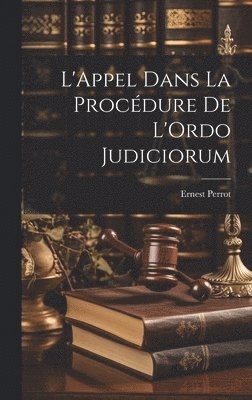 L'Appel Dans La Procédure De L'Ordo Judiciorum

Ernest Perrot